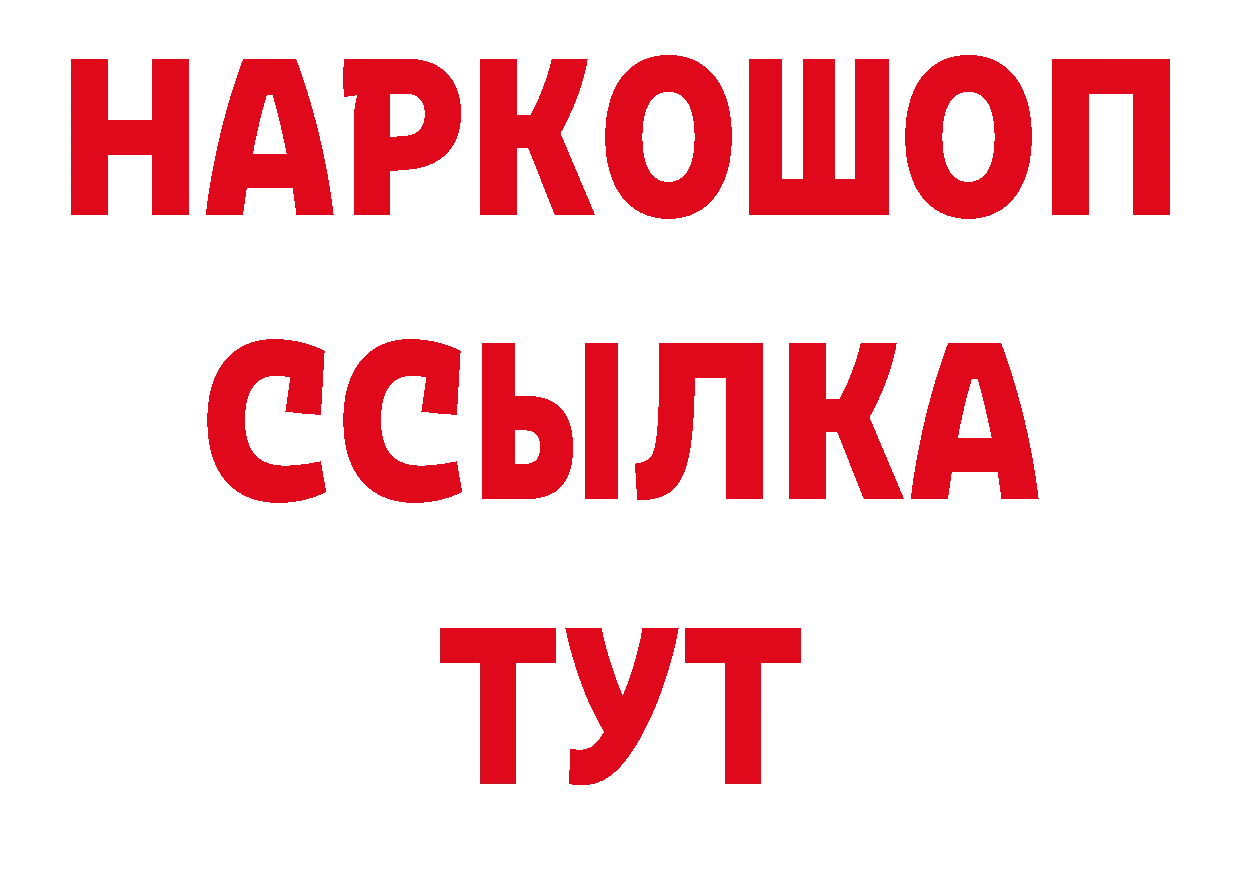 НАРКОШОП
ССЫЛКА
ТУТ